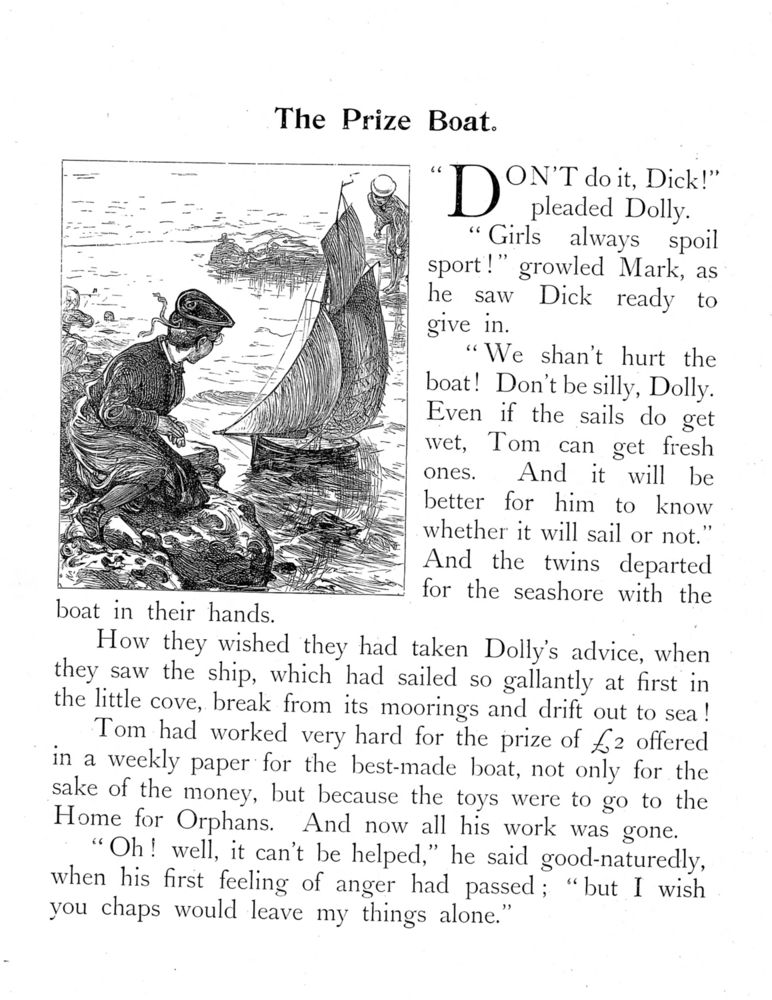 The Prize Boat.

"DON'T do it, Dick!" pleaded Dolly.

"Girls always spoil sport!" growled Mark, as he saw Dick ready to give in.

"We shan't hurt the boat! Don't be silly, Dolly. Even if the sails do get wet, Tom can get fresh ones. And it will be better for him to know whether it will sail or not." And the twins departed for the seashore with the boat in their hands.

How they wished they had taken Dolly's advice, when they saw the ship, which had sailed so gallantly at first in the little cove, break from its moorings and drift out to sea!

Tom had worked very hard for the prize of £2 offered in a weekly paper for the best-made boat, not only for the sake of the money, but because the toys were to go to the Home for Orphans. And now all his work was gone.

"Oh! well, it can't be helped," he said good-naturedly, when his first feeling of anger had passed; "but I wish you chaps would leave my things alone."